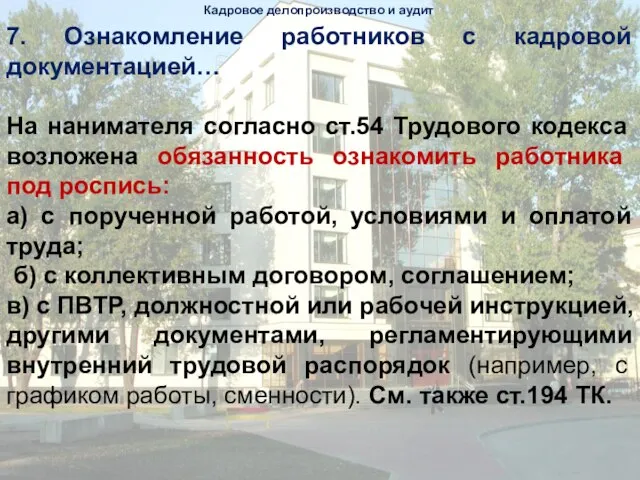 Кадровое делопроизводство и аудит

7. Ознакомление работников с кадровой документацией…

На нанимателя согласно ст.54 Трудового кодекса возложена обязанность ознакомить работника под роспись:
а) с порученной работой, условиями и оплатой труда;
б) с коллективным договором, соглашением;
в) с ПВТР, должностной или рабочей инструкцией, другими документами, регламентирующими внутренний трудовой распорядок (например, с графиком работы, сменности). См. также ст.194 ТК.